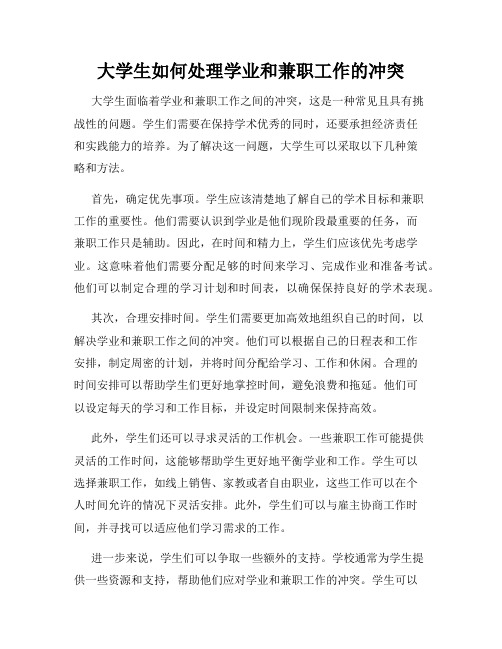 大学生如何处理学业和兼职工作的冲突

大学生面临着学业和兼职工作之间的冲突，这是一种常见且具有挑战性的问题。学生们需要在保持学术优秀的同时，还要承担经济责任和实践能力的培养。为了解决这一问题，大学生可以采取以下几种策略和方法。

首先，确定优先事项。学生应该清楚地了解自己的学术目标和兼职工作的重要性。他们需要认识到学业是他们现阶段最重要的任务，而兼职工作只是辅助。因此，在时间和精力上，学生们应该优先考虑学业。这意味着他们需要分配足够的时间来学习、完成作业和准备考试。他们可以制定合理的学习计划和时间表，以确保保持良好的学术表现。

其次，合理安排时间。学生们需要更加高效地组织自己的时间，以解决学业和兼职工作之间的冲突。他们可以根据自己的日程表和工作安排，制定周密的计划，并将时间分配给学习、工作和休闲。合理的时间安排可以帮助学生们更好地掌控时间，避免浪费和拖延。他们可以设定每天的学习和工作目标，并设定时间限制来保持高效。

此外，学生们还可以寻求灵活的工作机会。一些兼职工作可能提供灵活的工作时间，这能够帮助学生更好地平衡学业和工作。学生可以选择兼职工作，如线上销售、家教或者自由职业，这些工作可以在个人时间允许的情况下灵活安排。此外，学生们可以与雇主协商工作时间，并寻找可以适应他们学习需求的工作。

进一步来说，学生们可以争取一些额外的支持。学校通常为学生提供一些资源和支持，帮助他们应对学业和兼职工作的冲突。学生可以